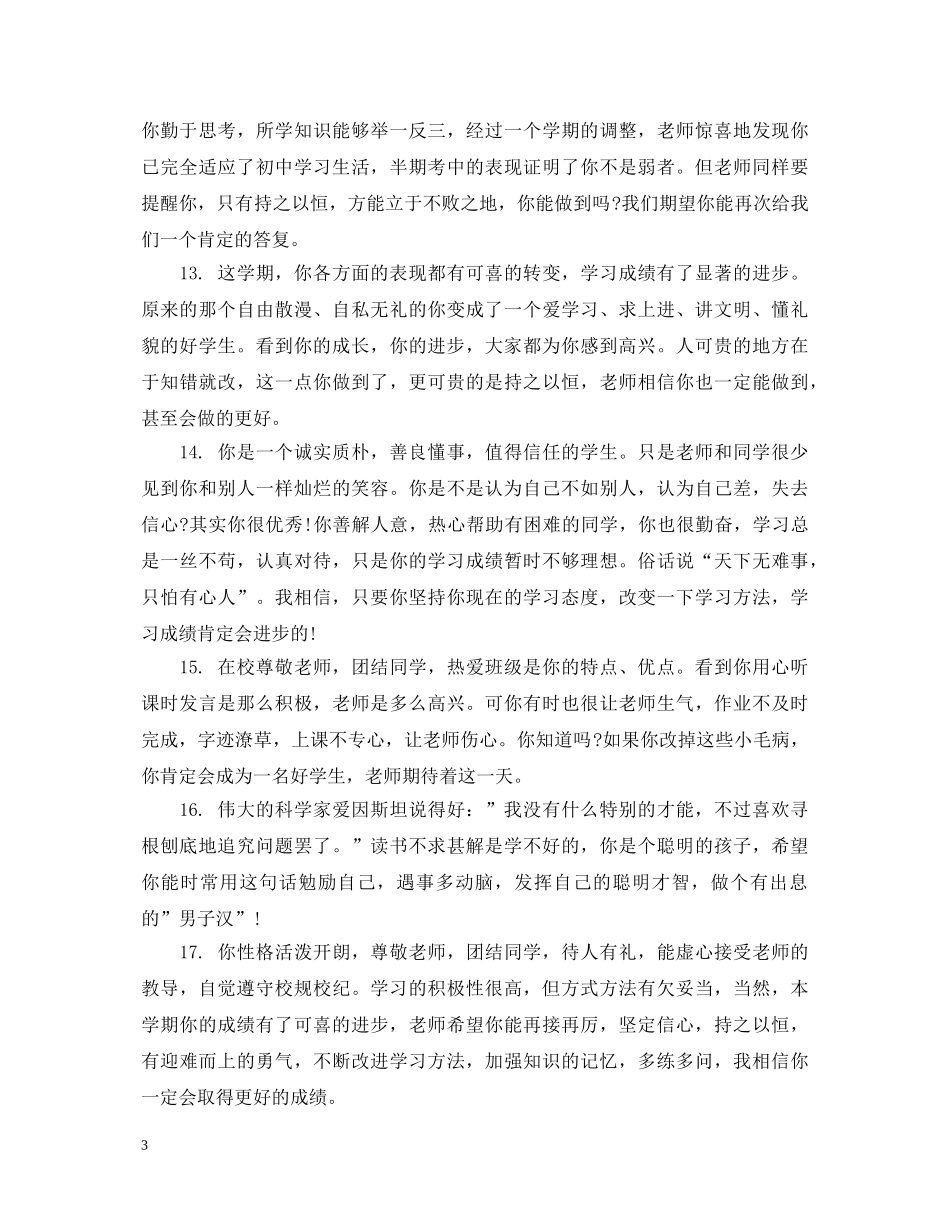 你勤于思考，所学知识能够举一反三，经过一个学期的调整，老师惊喜地发现你已完全适应了初中学习生活，半期考中的表现证明了你不是弱者。但老师同样要提醒你，只有持之以恒，方能立于不败之地，你能做到吗?我们期望你能再次给我们一个肯定的答复。

13. 这学期，你各方面的表现都有可喜的转变，学习成绩有了显著的进步。原来的那个自由散漫、自私无礼的你变成了一个爱学习、求上进、讲文明、懂礼貌的好学生。看到你的成长，你的进步，大家都为你感到高兴。人可贵的地方在于知错就改，这一点你做到了，更可贵的是持之以恒，老师相信你也一定能做到，甚至会做的更好。

14. 你是一个诚实质朴，善良懂事，值得信任的学生。只是老师和同学很少见到你和别人一样灿烂的笑容。你是不是认为自己不如别人，认为自己差，失去信心?其实你很优秀!你善解人意，热心帮助有困难的同学，你也很勤奋，学习总是一丝不苟，认真对待，只是你的学习成绩暂时不够理想。俗话说“天下无难事，只怕有心人”。我相信，只要你坚持你现在的学习态度，改变一下学习方法，学习成绩肯定会进步的!

15. 在校尊敬老师，团结同学，热爱班级是你的特点、优点。看到你用心听课时发言是那么积极，老师是多么高兴。可你有时也很让老师生气，作业不及时完成，字迹潦草，上课不专心，让老师伤心。你知道吗?如果你改掉这些小毛病，你肯定会成为一名好学生，老师期待着这一天。

16. 伟大的科学家爱因斯坦说得好：”我没有什么特别的才能，不过喜欢寻根刨底地追究问题罢了。”读书不求甚解是学不好的，你是个聪明的孩子，希望你能时常用这句话勉励自己，遇事多动脑，发挥自己的聪明才智，做个有出息的”男子汉”!

17. 你性格活泼开朗，尊敬老师，团结同学，待人有礼，能虚心接受老师的教导，自觉遵守校规校纪。学习的积极性很高，但方式方法有欠妥当，当然，本学期你的成绩有了可喜的进步，老师希望你能再接再厉，坚定信心，持之以恒，有迎难而上的勇气，不断改进学习方法，加强知识的记忆，多练多问，我相信你一定会取得更好的成绩。

3